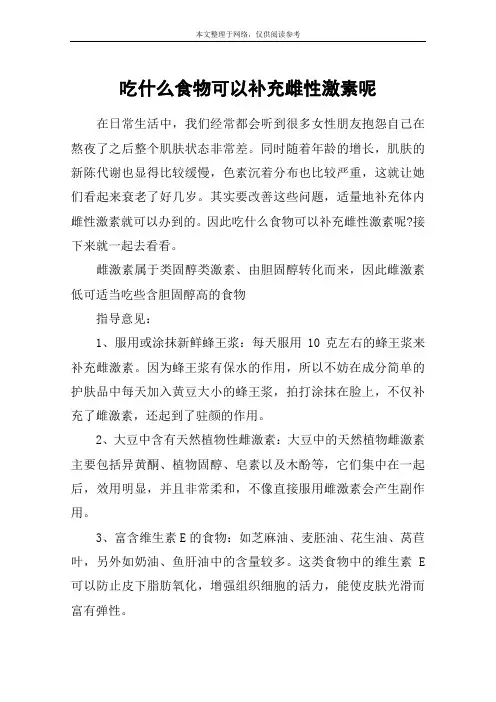 本文整理于网络，仅供阅读参考

吃什么食物可以补充雌性激素呢

在日常生活中，我们经常都会听到很多女性朋友抱怨自己在熬夜了之后整个肌肤状态非常差。同时随着年龄的增长，肌肤的新陈代谢也显得比较缓慢，色素沉着分布也比较严重，这就让她们看起来衰老了好几岁。其实要改善这些问题，适量地补充体内雌性激素就可以办到的。因此吃什么食物可以补充雌性激素呢?接下来就一起去看看。

雌激素属于类固醇类激素、由胆固醇转化而来，因此雌激素低可适当吃些含胆固醇高的食物

指导意见：

1、服用或涂抹新鲜蜂王浆：每天服用 10 克左右的蜂王浆来补充雌激素。因为蜂王浆有保水的作用，所以不妨在成分简单的护肤品中每天加入黄豆大小的蜂王浆，拍打涂抹在脸上，不仅补充了雌激素，还起到了驻颜的作用。

2、大豆中含有天然植物性雌激素：大豆中的天然植物雌激素主要包括异黄酮、植物固醇、皂素以及木酚等，它们集中在一起后，效用明显，并且非常柔和，不像直接服用雌激素会产生副作用。

3、富含维生素 E 的食物：如芝麻油、麦胚油、花生油、莴苣叶，另外如奶油、鱼肝油中的含量较多。这类食物中的维生素 E 可以防止皮下脂肪氧化，增强组织细胞的活力，能使皮肤光滑而富有弹性。